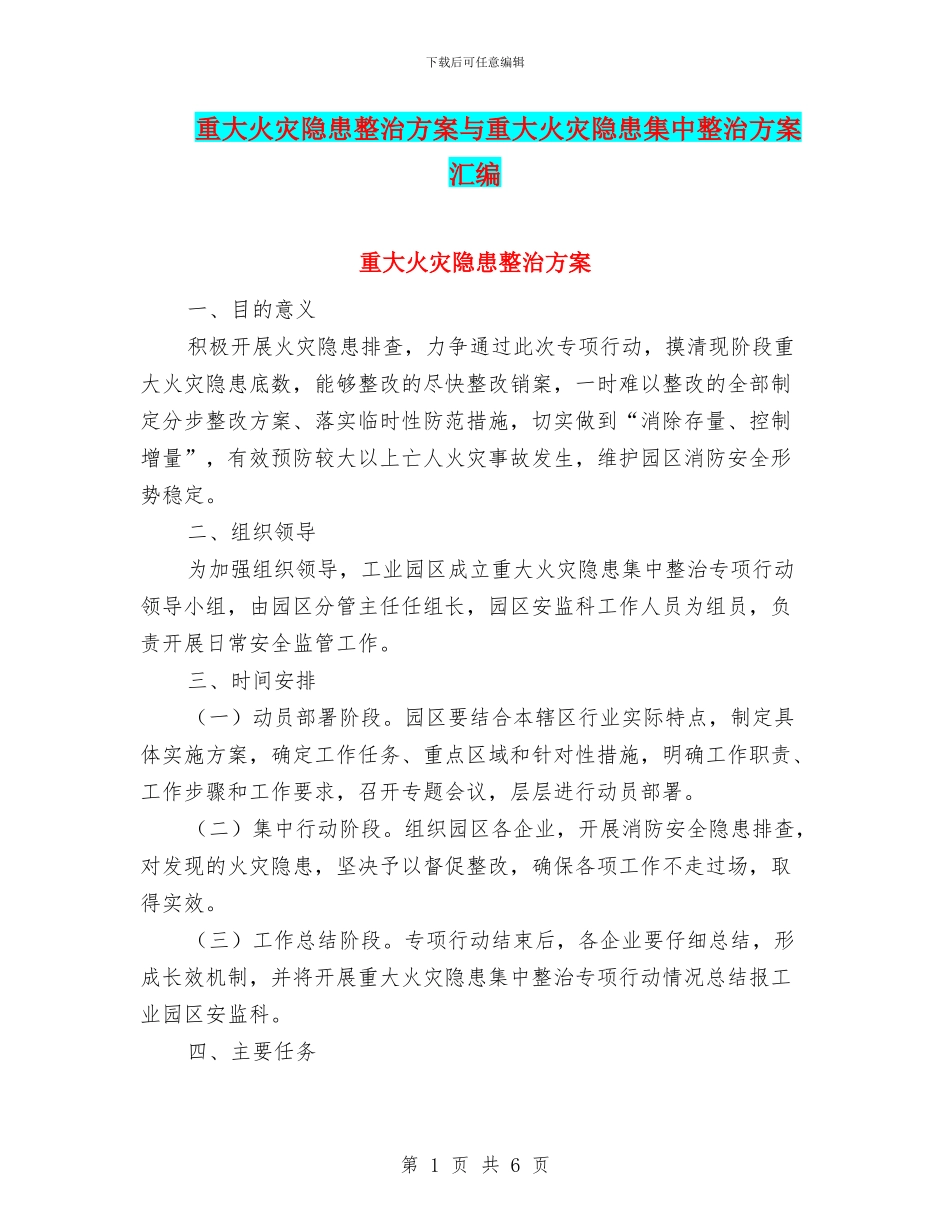 下载后可任意编辑

重大火灾隐患整治方案与重大火灾隐患集中整治方案汇编

重大火灾隐患整治方案

一、目的意义

积极开展火灾隐患排查，力争通过此次专项行动，摸清现阶段重大火灾隐患底数，能够整改的尽快整改销案，一时难以整改的全部制定分步整改方案、落实临时性防范措施，切实做到“消除存量、控制增量”，有效预防较大以上亡人火灾事故发生，维护园区消防安全形势稳定。

二、组织领导

为加强组织领导，工业园区成立重大火灾隐患集中整治专项行动领导小组，由园区分管主任任组长，园区安监科工作人员为组员，负责开展日常安全监管工作。

三、时间安排

（一）动员部署阶段。园区要结合本辖区行业实际特点，制定具体实施方案，确定工作任务、重点区域和针对性措施，明确工作职责、工作步骤和工作要求，召开专题会议，层层进行动员部署。

（二）集中行动阶段。组织园区各企业，开展消防安全隐患排查，对发现的火灾隐患，坚决予以督促整改，确保各项工作不走过场，取得实效。

（三）工作总结阶段。专项行动结束后，各企业要仔细总结，形成长效机制，并将开展重大火灾隐患集中整治专项行动情况总结报工业园区安监科。

四、主要任务

第 1 页 共 6 页